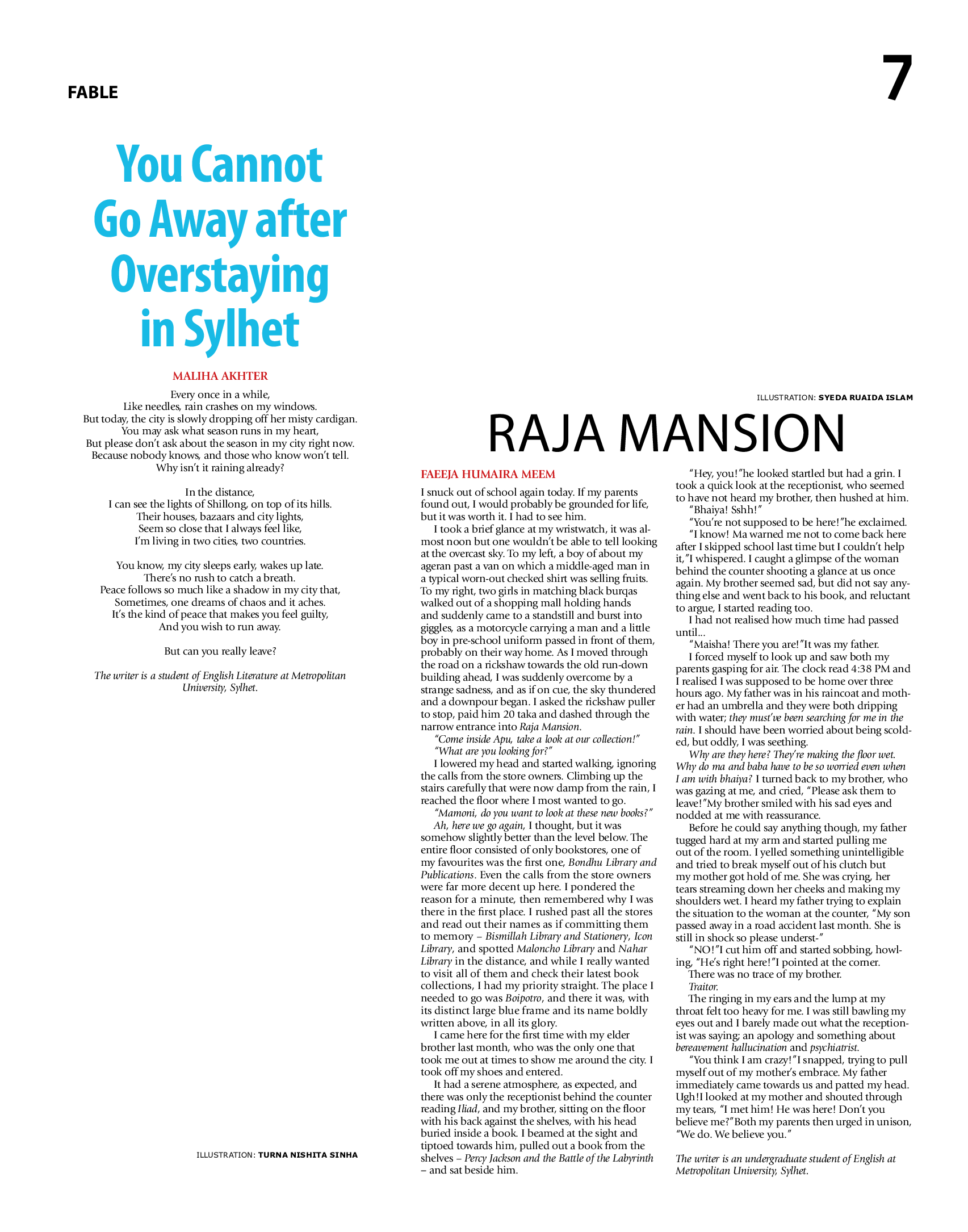 FABLE

7

You Cannot Go Away after Overstaying in Sylhet

MALIHA AKHTER

Every once in a while,
Like needles, rain crashes on my windows.
But today, the city is slowly dropping off her misty cardigan.
You may ask what season runs in my heart,
But please don't ask about the season in my city right now.
Because nobody knows, and those who know won't tell.
Why isn't it raining already?

In the distance,
I can see the lights of Shillong, on top of its hills.
Their houses, bazaars and city lights,
Seem so close that I always feel like,
I'm living in two cities, two countries.

You know, my city sleeps early, wakes up late.
There's no rush to catch a breath.
Peace follows so much like a shadow in my city that,
Sometimes, one dreams of chaos and it aches.
It's the kind of peace that makes you feel guilty,
And you wish to run away.

But can you really leave?

The writer is a student of English Literature at Metropolitan University, Sylhet.

ILLUSTRATION: TURNA NISHITA SINHA

ILLUSTRATION: SYEDA RUAIDA ISLAM

RAJA MANSION

FAEEJA HUMAIRA MEEM

I snuck out of school again today. If my parents found out, I would probably be grounded for life, but it was worth it. I had to see him.

I took a brief glance at my wristwatch, it was almost noon but one wouldn't be able to tell looking at the overcast sky. To my left, a boy of about my ageran past a van on which a middle-aged man in a typical worn-out checked shirt was selling fruits. To my right, two girls in matching black burqas walked out of a shopping mall holding hands and suddenly came to a standstill and burst into giggles, as a motorcycle carrying a man and a little boy in pre-school uniform passed in front of them, probably on their way home. As I moved through the road on a rickshaw towards the old run-down building ahead, I was suddenly overcome by a strange sadness, and as if on cue, the sky thundered and a downpour began. I asked the rickshaw puller to stop, paid him 20 taka and dashed through the narrow entrance into Raja Mansion.

"Come inside Apu, take a look at our collection!"

"What are you looking for?"

I lowered my head and started walking, ignoring the calls from the store owners. Climbing up the stairs carefully that were now damp from the rain, I reached the floor where I most wanted to go.

"Mamoni, do you want to look at these new books?"

Ah, here we go again, I thought, but it was somehow slightly better than the level below. The entire floor consisted of only bookstores, one of my favourites was the first one, Bondhu Library and Publications. Even the calls from the store owners were far more decent up here. I pondered the reason for a minute, then remembered why I was there in the first place. I rushed past all the stores and read out their names as if committing them to memory – Bismillah Library and Stationery, Icon Library, and spotted Maloncho Library and Nahar Library in the distance, and while I really wanted to visit all of them and check their latest book collections, I had my priority straight. The place I needed to go was Boipotro, and there it was, with its distinct large blue frame and its name boldly written above, in all its glory.

I came here for the first time with my elder brother last month, who was the only one that took me out at times to show me around the city. I took off my shoes and entered.

It had a serene atmosphere, as expected, and there was only the receptionist behind the counter reading Iliad, and my brother, sitting on the floor with his back against the shelves, with his head buried inside a book. I beamed at the sight and tiptoed towards him, pulled out a book from the shelves – Percy Jackson and the Battle of the Labyrinth – and sat beside him.

"Hey, you!"he looked startled but had a grin. I took a quick look at the receptionist, who seemed to have not heard my brother, then hushed at him.

"Bhaiya! Sshh!"

"You're not supposed to be here!"he exclaimed.

"I know! Ma warned me not to come back here after I skipped school last time but I couldn't help it,"I whispered. I caught a glimpse of the woman behind the counter shooting a glance at us once again. My brother seemed sad, but did not say anything else and went back to his book, and reluctant to argue, I started reading too.

I had not realised how much time had passed until...

"Maisha! There you are!"It was my father.

I forced myself to look up and saw both my parents gasping for air. The clock read 4:38 PM and I realised I was supposed to be home over three hours ago. My father was in his raincoat and mother had an umbrella and they were both dripping with water; they must've been searching for me in the rain. I should have been worried about being scolded, but oddly, I was seething.

Why are they here? They're making the floor wet. Why do ma and baba have to be so worried even when I am with bhaiya? I turned back to my brother, who was gazing at me, and cried, "Please ask them to leave!"My brother smiled with his sad eyes and nodded at me with reassurance.

Before he could say anything though, my father tugged hard at my arm and started pulling me out of the room. I yelled something unintelligible and tried to break myself out of his clutch but my mother got hold of me. She was crying, her tears streaming down her cheeks and making my shoulders wet. I heard my father trying to explain the situation to the woman at the counter, "My son passed away in a road accident last month. She is still in shock so please underst-"

"NO!"I cut him off and started sobbing, howling, "He's right here!"I pointed at the corner.

There was no trace of my brother.

Traitor.

The ringing in my ears and the lump at my throat felt too heavy for me. I was still bawling my eyes out and I barely made out what the receptionist was saying; an apology and something about bereavement hallucination and psychiatrist.

"You think I am crazy!"I snapped, trying to pull myself out of my mother's embrace. My father immediately came towards us and patted my head. Ugh!I looked at my mother and shouted through my tears, "I met him! He was here! Don't you believe me?"Both my parents then urged in unison, "We do. We believe you."

The writer is an undergraduate student of English at Metropolitan University, Sylhet.